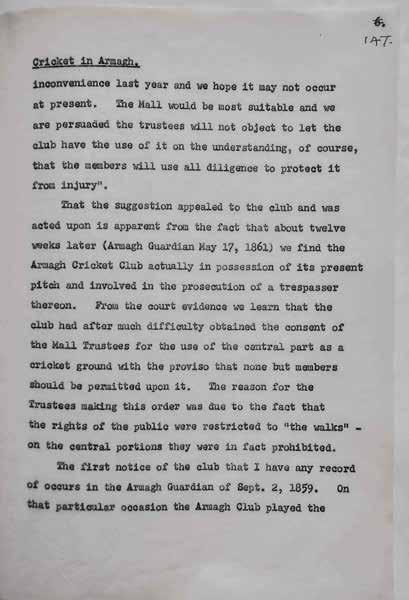 6.
147.

Cricket in Armagh.

inconvenience last year and we hope it may not occur at present. The Mall would be most suitable and we are persuaded the trustees will not object to let the club have the use of it on the understanding, of course, that the members will use all diligence to protect it from injury".

That the suggestion appealed to the club and was acted upon is apparent from the fact that about twelve weeks later (Armagh Guardian May 17, 1861) we find the Armagh Cricket Club actually in possession of its present pitch and involved in the prosecution of a trespasser thereon. From the court evidence we learn that the club had after much difficulty obtained the consent of the Mall Trustees for the use of the central part as a cricket ground with the proviso that none but members should be permitted upon it. The reason for the Trustees making this order was due to the fact that the rights of the public were restricted to "the walks" - on the central portions they were in fact prohibited.

The first notice of the club that I have any record of occurs in the Armagh Guardian of Sept. 2, 1859. On that particular occasion the Armagh Club played the